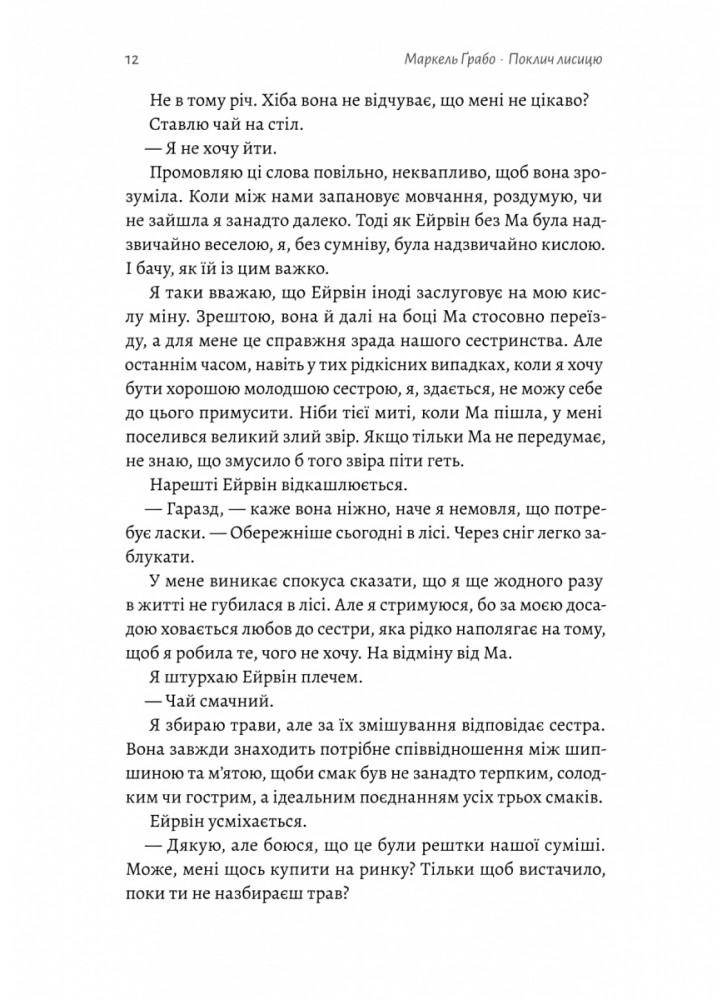 12 Маркель Грабо · Поклич лисицю

Не в тому річ. Хіба вона не відчуває, що мені не цікаво?

Ставлю чай на стіл.

— Я не хочу йти.

Промовляю ці слова повільно, неквапливо, щоб вона зрозуміла. Коли між нами запановує мовчання, роздумую, чи не зайшла я занадто далеко. Тоді як Ейрвін без Ма була надзвичайно веселою, я, без сумніву, була надзвичайно кислою. І бачу, як їй із цим важко.

Я таки вважаю, що Ейрвін іноді заслуговує на мою кислу міну. Зрештою, вона й далі на боці Ма стосовно переїзду, а для мене це справжня зрада нашого сестринства. Але останнім часом, навіть у тих рідкісних випадках, коли я хочу бути хорошою молодшою сестрою, я, здається, не можу себе до цього примусити. Ніби тієї миті, коли Ма пішла, у мені поселився великий злий звір. Якщо тільки Ма не передумає, не знаю, що змусило б того звіра піти геть.

Нарешті Ейрвін відкашлюється.

— Гаразд, — каже вона ніжно, наче я немовля, що потребує ласки. — Обережніше сьогодні в лісі. Через сніг легко заблукати.

У мене виникає спокуса сказати, що я ще жодного разу в житті не губилася в лісі. Але я стримуюся, бо за моєю досадою ховається любов до сестри, яка рідко наполягає на тому, щоб я робила те, чого не хочу. На відміну від Ма.

Я штурхаю Ейрвін плечем.

— Чай смачний.

Я збираю трави, але за їх змішування відповідає сестра. Вона завжди знаходить потрібне співвідношення між шипшиною та м'ятою, щоби смак був не занадто терпким, солодким чи гострим, а ідеальним поєднанням усіх трьох смаків.

Ейрвін усміхається.

— Дякую, але боюся, що це були рештки нашої суміші. Може, мені щось купити на ринку? Тільки щоб вистачило, поки ти не назбираєш трав?